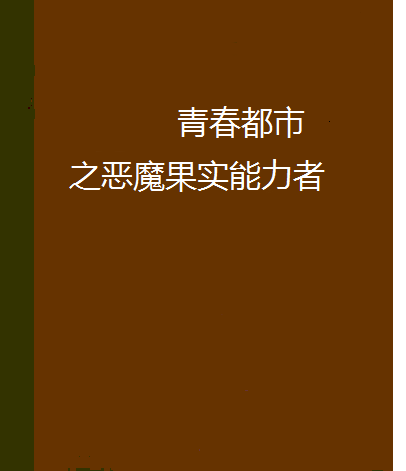 青春都市
之恶魔果实能力者